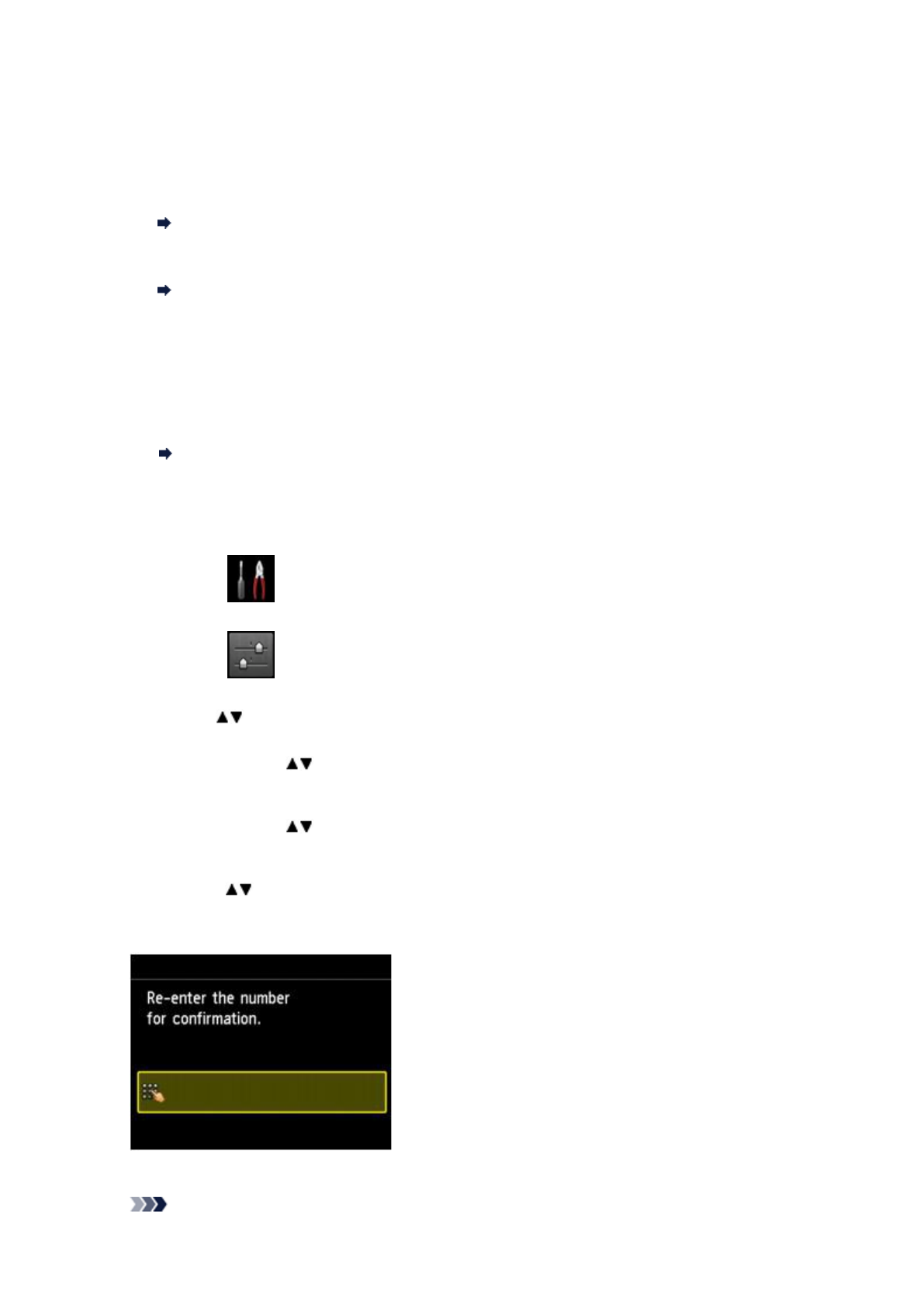 Re-enter the number
for confirmation.